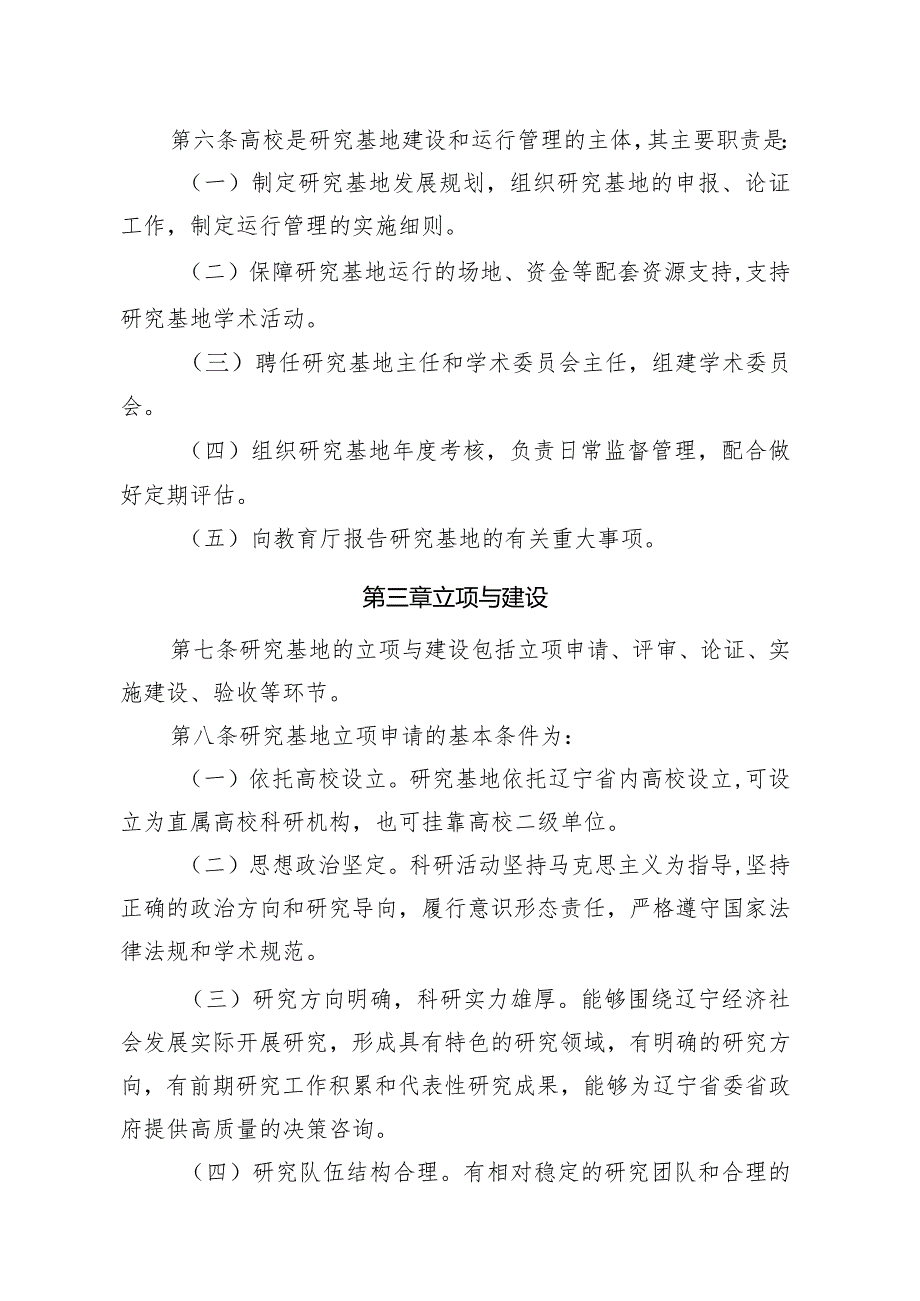 第六条高校是研究基地建设和运行管理的主体，其主要职责是：

（一）制定研究基地发展规划，组织研究基地的申报、论证工作，制定运行管理的实施细则。

（二）保障研究基地运行的场地、资金等配套资源支持，支持研究基地学术活动。

（三）聘任研究基地主任和学术委员会主任，组建学术委员会。

（四）组织研究基地年度考核，负责日常监督管理，配合做好定期评估。

（五）向教育厅报告研究基地的有关重大事项。

第三章立项与建设

第七条研究基地的立项与建设包括立项申请、评审、论证、实施建设、验收等环节。

第八条研究基地立项申请的基本条件为：

（一）依托高校设立。研究基地依托辽宁省内高校设立，可设立为直属高校科研机构，也可挂靠高校二级单位。

（二）思想政治坚定。科研活动坚持马克思主义为指导，坚持正确的政治方向和研究导向，履行意识形态责任，严格遵守国家法律法规和学术规范。

（三）研究方向明确，科研实力雄厚。能够围绕辽宁经济社会发展实际开展研究，形成具有特色的研究领域，有明确的研究方向，有前期研究工作积累和代表性研究成果，能够为辽宁省委省政府提供高质量的决策咨询。

（四）研究队伍结构合理。有相对稳定的研究团队和合理的